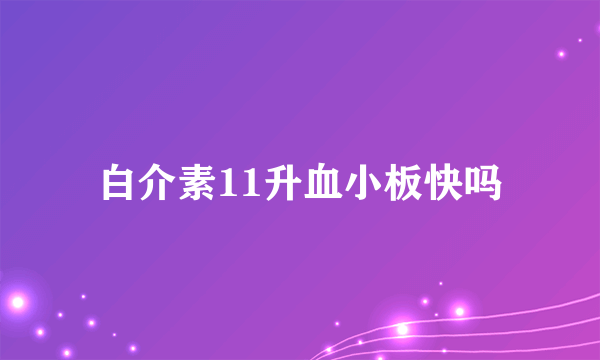 白介素11升血小板快吗